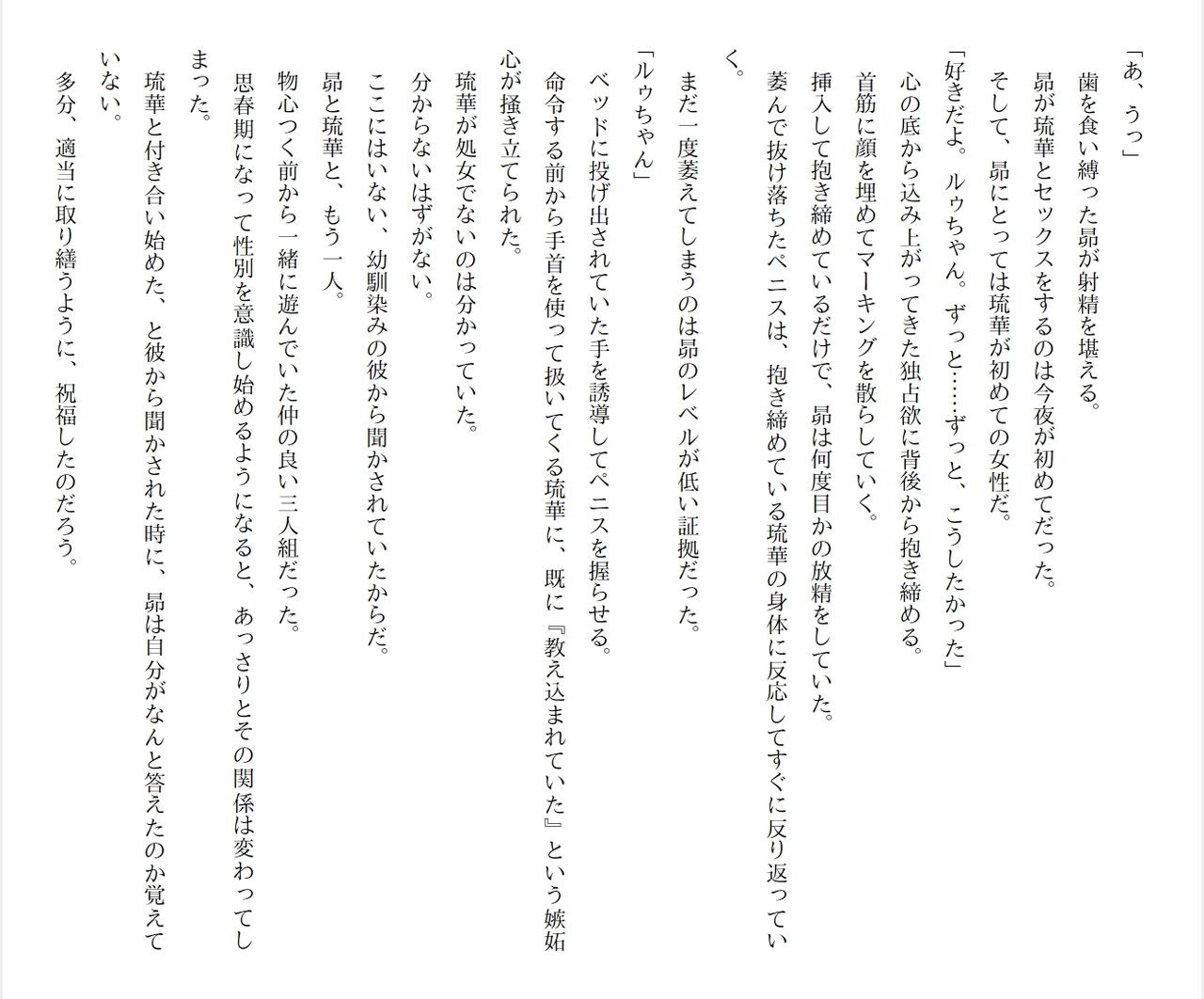 「あ、うっ」

歯を食い縛った昴が射精を堪える。

昴が琉華とセックスをするのは今夜が初めてだった。

そして、昴にとっては琉華が初めての女性だ。

「好きだよ。ルゥちゃん。ずっと……ずっと、こうしたかった」

心の底から込み上がってきた独占欲に背後から抱き締める。

首筋に顔を埋めてマーキングを散らしていく。

挿入して抱き締めているだけで、昴は何度目かの放精をしていた。

萎んで抜け落ちたペニスは、抱き締めている琉華の身体に反応してすぐに反り返っていく。

まだ一度萎えてしまうのは昴のレベルが低い証拠だった。

「ルゥちゃん」

ベッドに投げ出されていた手を誘導してペニスを握らせる。

命令する前から手首を使って扱いてくる琉華に、既に『教え込まれていた』という嫉妬心が掻き立てられた。

琉華が処女でないのは分かっていた。

分からないはずがない。

ここにはいない、幼馴染みの彼から聞かされていたからだ。

昴と琉華と、もう一人。

物心つく前から一緒に遊んでいた仲の良い三人組だった。

思春期になって性別を意識し始めるようになると、あっさりとその関係は変わってしまった。

琉華と付き合い始めた、と彼から聞かされた時に、昴は自分がなんと答えたのか覚えていない。

多分、適当に取り繕うように、祝福したのだろう。